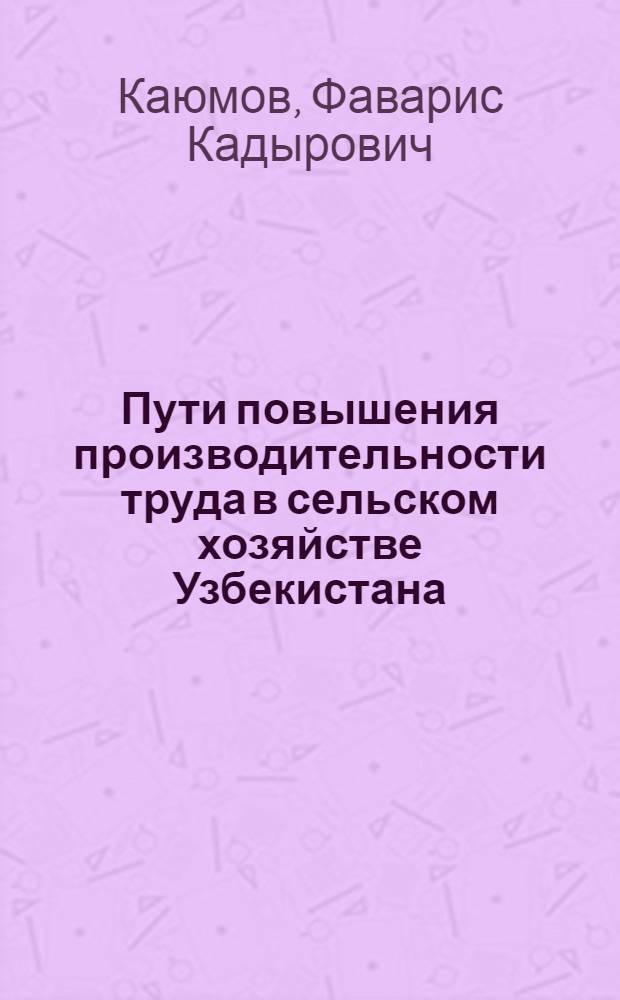 Каюмов, Фаварис Кадырович

Пути повышения производительности труда в сельском хозяйстве Узбекистана